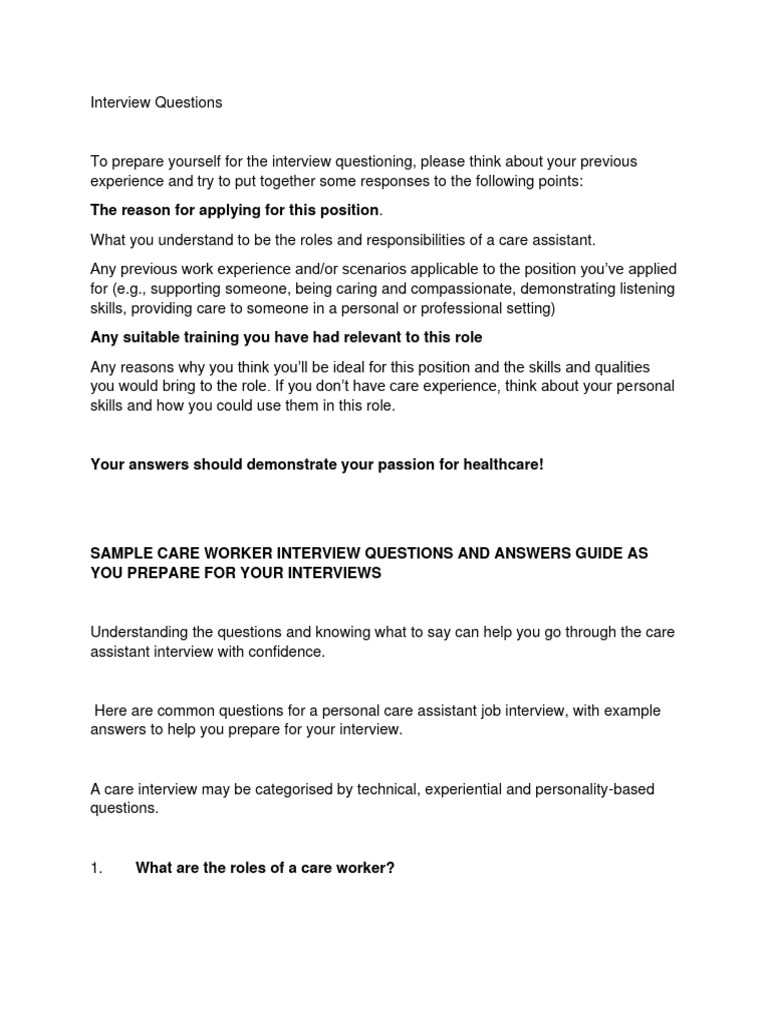 Interview Questions

To prepare yourself for the interview questioning, please think about your previous experience and try to put together some responses to the following points:

The reason for applying for this position.

What you understand to be the roles and responsibilities of a care assistant.

Any previous work experience and/or scenarios applicable to the position you've applied for (e.g., supporting someone, being caring and compassionate, demonstrating listening skills, providing care to someone in a personal or professional setting)

Any suitable training you have had relevant to this role

Any reasons why you think you'll be ideal for this position and the skills and qualities you would bring to the role. If you don't have care experience, think about your personal skills and how you could use them in this role.

Your answers should demonstrate your passion for healthcare!

SAMPLE CARE WORKER INTERVIEW QUESTIONS AND ANSWERS GUIDE AS YOU PREPARE FOR YOUR INTERVIEWS

Understanding the questions and knowing what to say can help you go through the care assistant interview with confidence.

Here are common questions for a personal care assistant job interview, with example answers to help you prepare for your interview.

A care interview may be categorised by technical, experiential and personality-based questions.

1. What are the roles of a care worker?